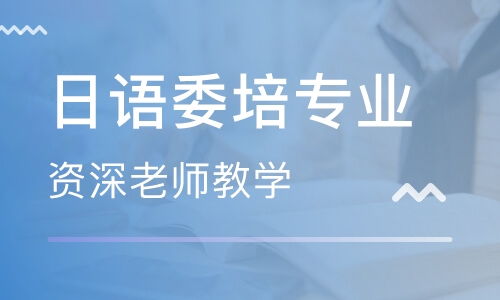 日语委培专业

资深老师教学